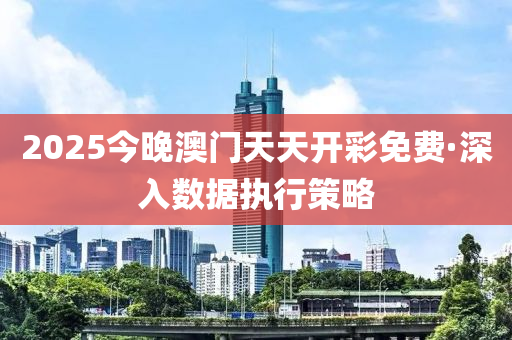 2025今晚澳门天天开彩免费·深入数据执行策略